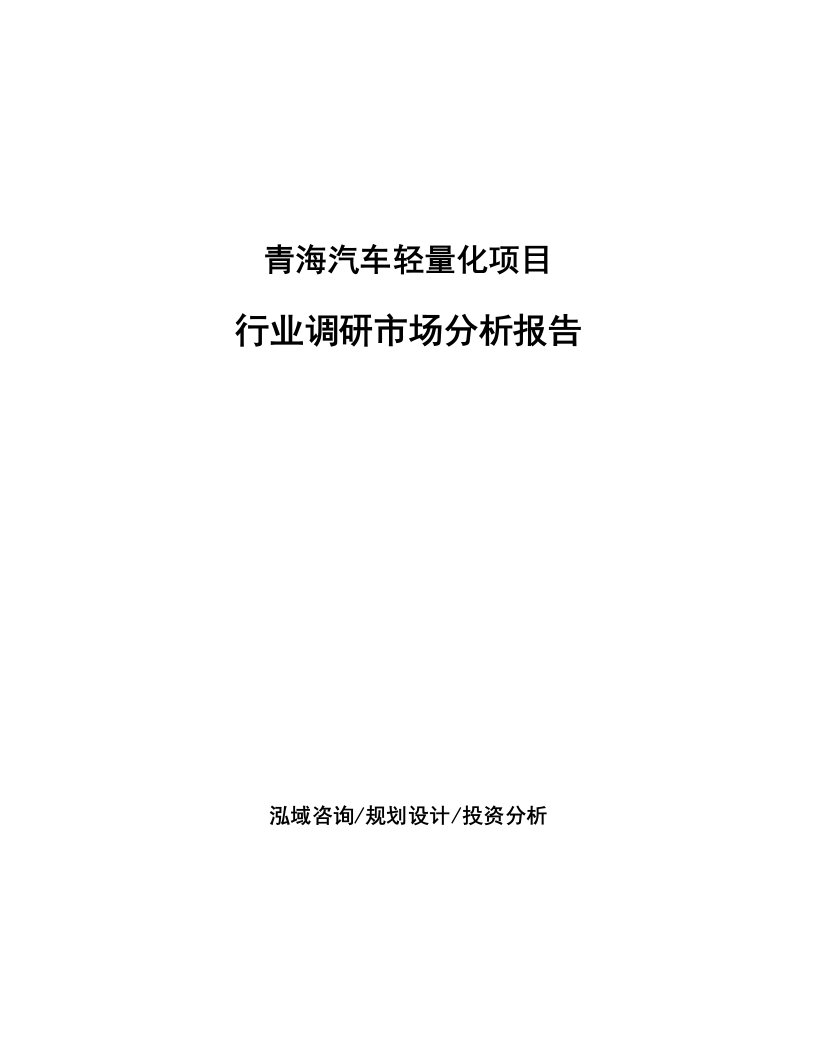 青海汽车轻量化项目

行业调研市场分析报告

泓域咨询/规划设计/投资分析